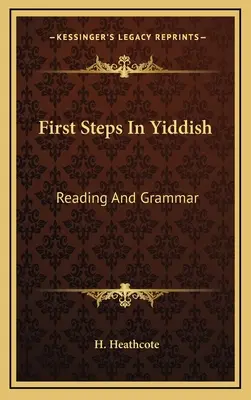 —KESSINGER'S LEGACY REPRINTS—

First Steps In Yiddish

Reading And Grammar

H. Heathcote